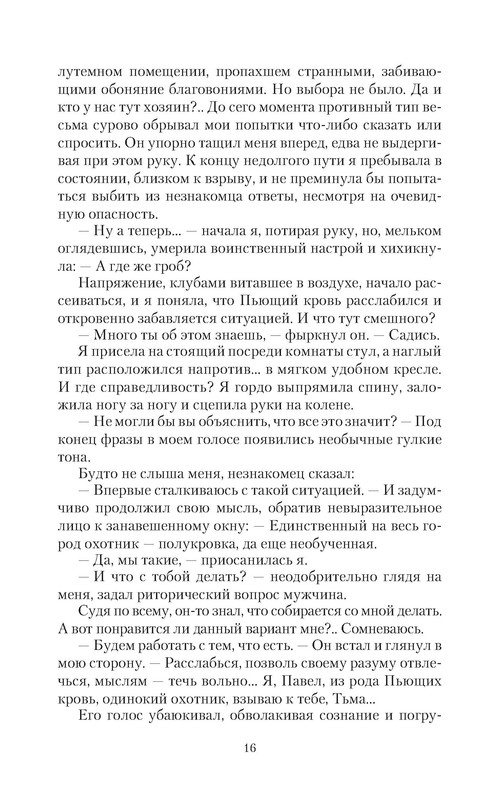 лутемном помещении, пропахшем странными, забивающими обоняние благовониями. Но выбора не было. Да и кто у нас тут хозяин?.. До сего момента противный тип весьма сурово обрывал мои попытки что-либо сказать или спросить. Он упорно тащил меня вперед, едва не выдергивая при этом руку. К концу недолгого пути я пребывала в состоянии, близком к взрыву, и не преминула бы попытаться выбить из незнакомца ответы, несмотря на очевидную опасность.

— Ну а теперь... — начала я, потирая руку, но, мельком оглядевшись, умерила воинственный настрой и хихикнула: — А где же гроб?

Напряжение, клубами витавшее в воздухе, начало рассеиваться, и я поняла, что Пьющий кровь расслабился и откровенно забавляется ситуацией. И что тут смешного?

— Много ты об этом знаешь, — фыркнул он. — Садись.

Я присела на стоящий посреди комнаты стул, а наглый тип расположился напротив... в мягком удобном кресле. И где справедливость? Я гордо выпрямила спину, заложила ногу за ногу и сцепила руки на колене.

— Не могли бы вы объяснить, что все это значит? — Под конец фразы в моем голосе появились необычные гулкие тона.

Будто не слыша меня, незнакомец сказал:

— Впервые сталкиваюсь с такой ситуацией. — И задумчиво продолжил свою мысль, обратив невыразительное лицо к занавешенному окну: — Единственный на весь город охотник — полукровка, да еще необученная.

— Да, мы такие, — приосанилась я.

— И что с тобой делать? — неодобрительно глядя на меня, задал риторический вопрос мужчина.

Судя по всему, он-то знал, что собирается со мной делать. А вот понравится ли данный вариант мне?.. Сомневаюсь.

— Будем работать с тем, что есть. — Он встал и глянул в мою сторону. — Расслабься, позволь своему разуму отвлечься, мыслям — течь вольно... Я, Павел, из рода Пьющих кровь, одинокий охотник, взываю к тебе, Тьма...

Его голос убаюкивал, обволакивая сознание и погру-

16